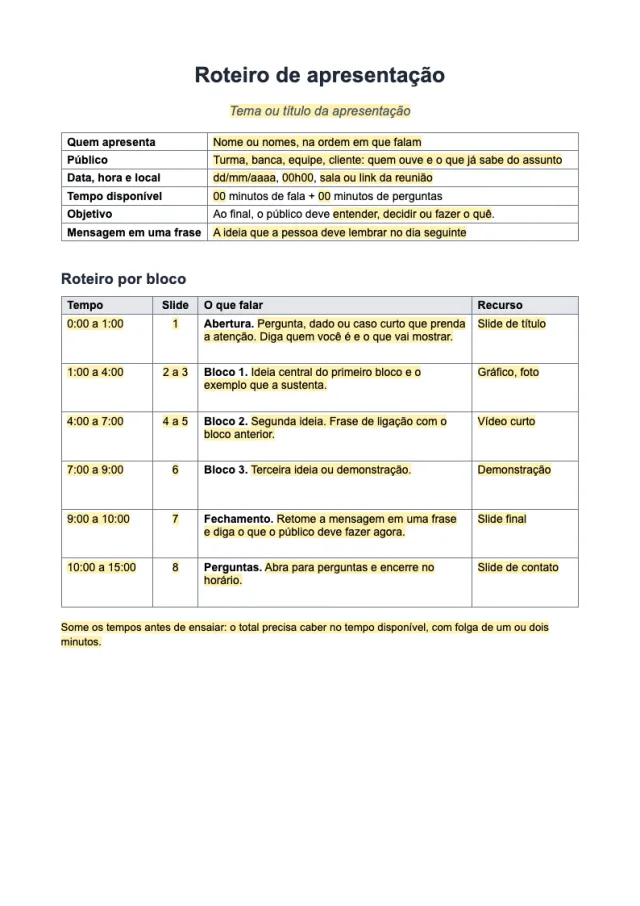 Roteiro de apresentação

Tema ou título da apresentação

Quem apresenta
Nome ou nomes, na ordem em que falam

Público
Turma, banca, equipe, cliente: quem ouve e o que já sabe do assunto

Data, hora e local
dd/mm/aaaa, 00h00, sala ou link da reunião

Tempo disponível
00 minutos de fala + 00 minutos de perguntas

Objetivo
Ao final, o público deve entender, decidir ou fazer o quê.

Mensagem em uma frase
A ideia que a pessoa deve lembrar no dia seguinte

Roteiro por bloco

| Tempo | Slide | O que falar | Recurso |
|---|---|---|---|
| 0:00 a 1:00 | 1 | Abertura. Pergunta, dado ou caso curto que prenda a atenção. Diga quem você é e o que vai mostrar. | Slide de título |
| 1:00 a 4:00 | 2 a 3 | Bloco 1. Ideia central do primeiro bloco e o exemplo que a sustenta. | Gráfico, foto |
| 4:00 a 7:00 | 4 a 5 | Bloco 2. Segunda ideia. Frase de ligação com o bloco anterior. | Vídeo curto |
| 7:00 a 9:00 | 6 | Bloco 3. Terceira ideia ou demonstração. | Demonstração |
| 9:00 a 10:00 | 7 | Fechamento. Retome a mensagem em uma frase e diga o que o público deve fazer agora. | Slide final |
| 10:00 a 15:00 | 8 | Perguntas. Abra para perguntas e encerre no horário. | Slide de contato |

Some os tempos antes de ensaiar: o total precisa caber no tempo disponível, com folga de um ou dois minutos.